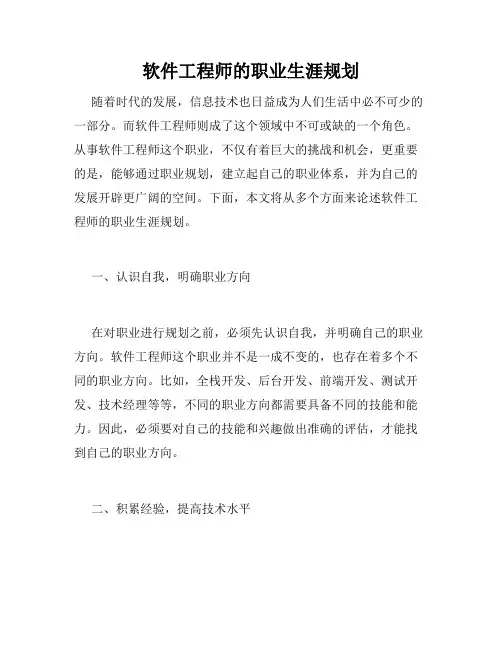 软件工程师的职业生涯规划

随着时代的发展，信息技术也日益成为人们生活中必不可少的一部分。而软件工程师则成了这个领域中不可或缺的一个角色。从事软件工程师这个职业，不仅有着巨大的挑战和机会，更重要的是，能够通过职业规划，建立起自己的职业体系，并为自己的发展开辟更广阔的空间。下面，本文将从多个方面来论述软件工程师的职业生涯规划。

一、认识自我，明确职业方向

在对职业进行规划之前，必须先认识自我，并明确自己的职业方向。软件工程师这个职业并不是一成不变的，也存在着多个不同的职业方向。比如，全栈开发、后台开发、前端开发、测试开发、技术经理等等，不同的职业方向都需要具备不同的技能和能力。因此，必须要对自己的技能和兴趣做出准确的评估，才能找到自己的职业方向。

二、积累经验，提高技术水平